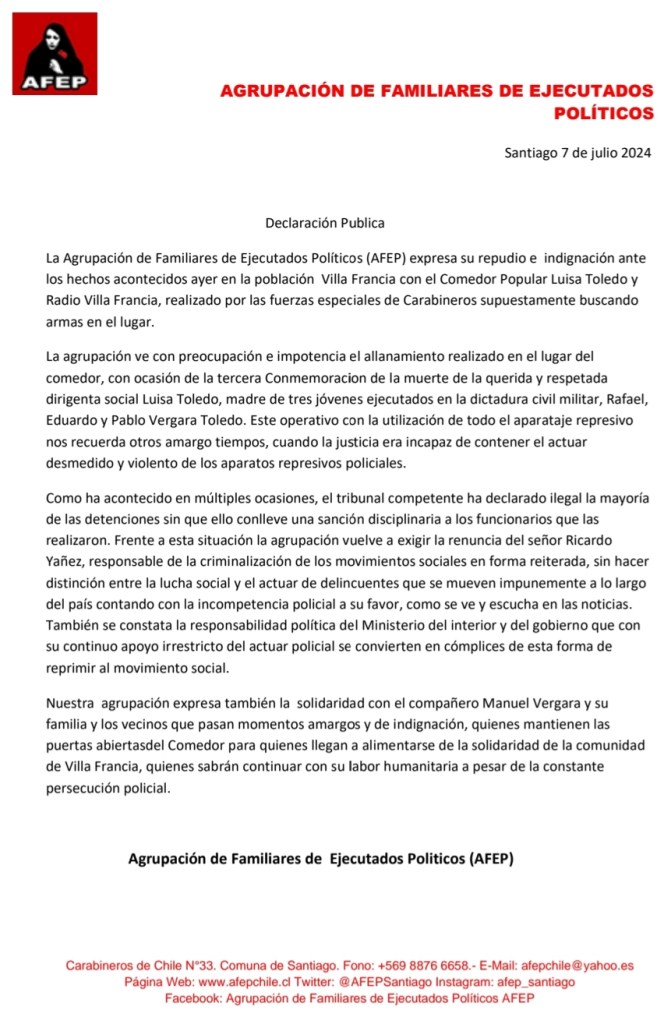 AFEP

AGRUPACIÓN DE FAMILIARES DE EJECUTADOS POLÍTICOS

Santiago 7 de julio 2024

Declaración Publica

La Agrupación de Familiares de Ejecutados Políticos (AFEP) expresa su repudio e indignación ante los hechos acontecidos ayer en la población Villa Francia con el Comedor Popular Luisa Toledo y Radio Villa Francia, realizado por las fuerzas especiales de Carabineros supuestamente buscando armas en el lugar.

La agrupación ve con preocupación e impotencia el allanamiento realizado en el lugar del comedor, con ocasión de la tercera Conmemoracion de la muerte de la querida y respetada dirigenta social Luisa Toledo, madre de tres jóvenes ejecutados en la dictadura civil militar, Rafael, Eduardo y Pablo Vergara Toledo. Este operativo con la utilización de todo el aparataje represivo nos recuerda otros amargo tiempos, cuando la justicia era incapaz de contener el actuar desmedido y violento de los aparatos represivos policiales.

Como ha acontecido en múltiples ocasiones, el tribunal competente ha declarado ilegal la mayoría de las detenciones sin que ello conlleve una sanción disciplinaria a los funcionarios que las realizaron. Frente a esta situación la agrupación vuelve a exigir la renuncia del señor Ricardo Yañez, responsable de la criminalización de los movimientos sociales en forma reiterada, sin hacer distinción entre la lucha social y el actuar de delincuentes que se mueven impunemente a lo largo del país contando con la incompetencia policial a su favor, como se ve y escucha en las noticias. También se constata la responsabilidad política del Ministerio del interior y del gobierno que con su continuo apoyo irrestricto del actuar policial se convierten en cómplices de esta forma de reprimir al movimiento social.

Nuestra agrupación expresa también la solidaridad con el compañero Manuel Vergara y su familia y los vecinos que pasan momentos amargos y de indignación, quienes mantienen las puertas abiertasdel Comedor para quienes llegan a alimentarse de la solidaridad de la comunidad de Villa Francia, quienes sabrán continuar con su labor humanitaria a pesar de la constante persecución policial.

Agrupación de Familiares de Ejecutados Politicos (AFEP)

Carabineros de Chile N°33. Comuna de Santiago. Fono: +569 8876 6658.- E-Mail: afepchile@yahoo.es
Página Web: www.afepchile.cl Twitter: @AFEPSantiago Instagram: afep_santiago
Facebook: Agrupación de Familiares de Ejecutados Políticos AFEP